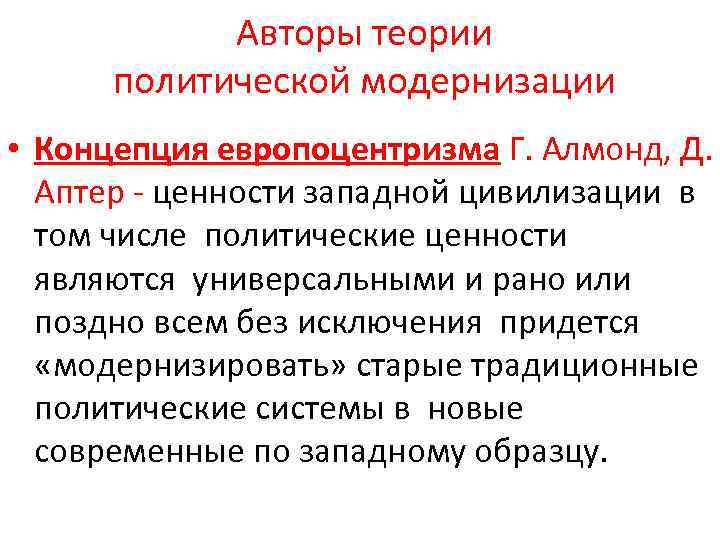 Авторы теории
политической модернизации

• Концепция европоцентризма Г. Алмонд, Д. Аптер - ценности западной цивилизации в том числе политические ценности являются универсальными и рано или поздно всем без исключения придется «модернизировать» старые традиционные политические системы в новые современные по западному образцу.